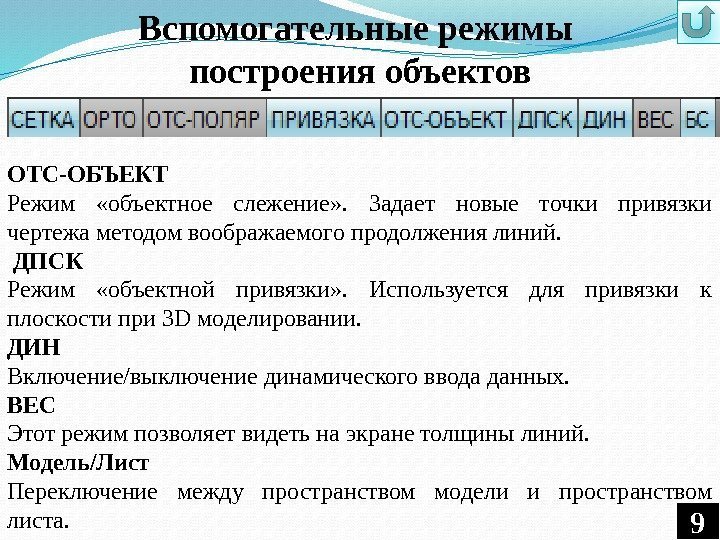 Вспомогательные режимы построения объектов

СЕТКА ОРТО ОТС-ПОЛЯР ПРИВЯЗКА ОТС-ОБЪЕКТ ДПСК ДИН ВЕС БС

ОТС-ОБЪЕКТ
Режим «объектное слежение». Задает новые точки привязки чертежа методом воображаемого продолжения линий.

ДПСК
Режим «объектной привязки». Используется для привязки к плоскости при 3D моделировании.

ДИН
Включение/выключение динамического ввода данных.

ВЕС
Этот режим позволяет видеть на экране толщины линий.

Модель/Лист
Переключение между пространством модели и пространством листа.

9